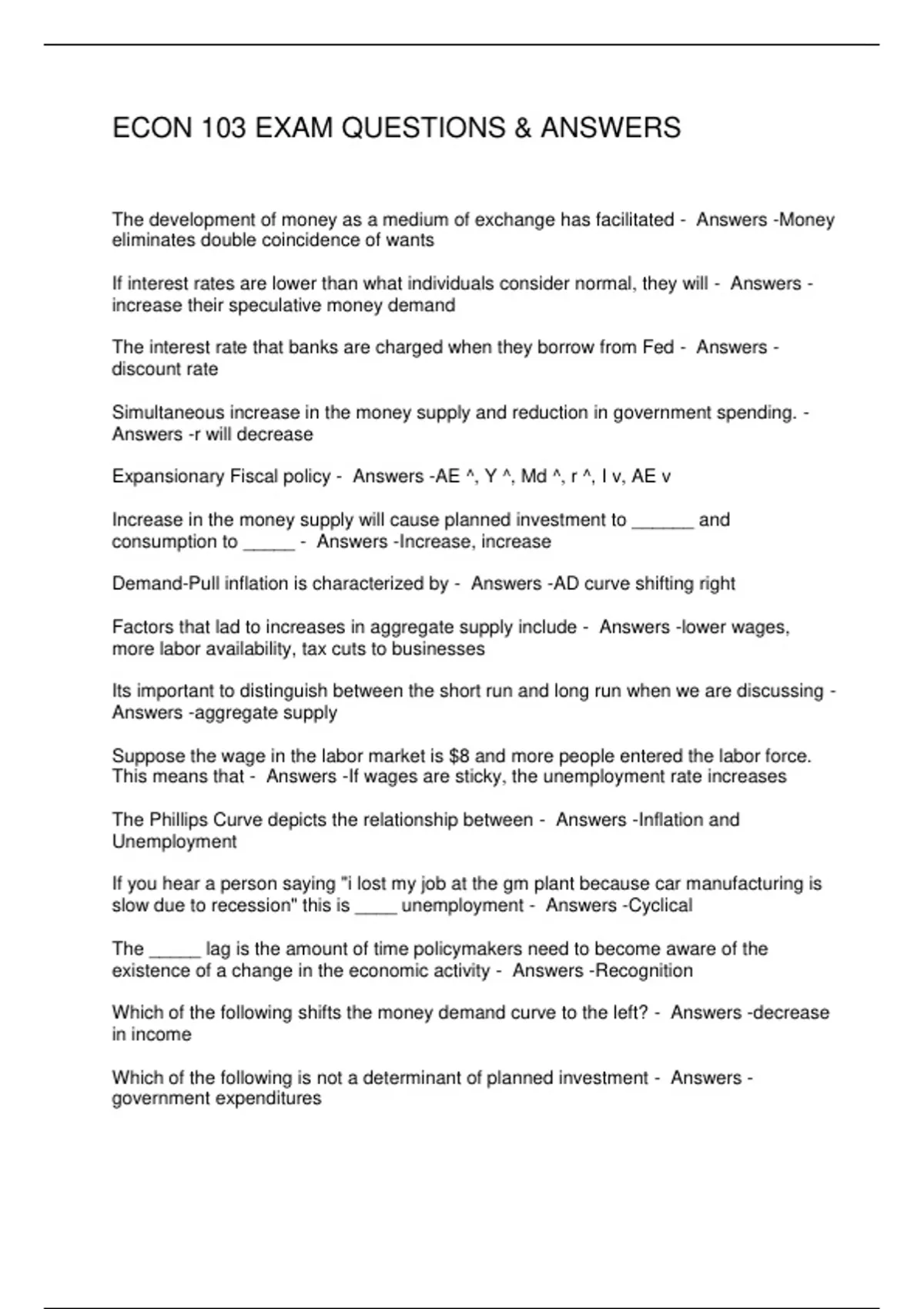 ECON 103 EXAM QUESTIONS & ANSWERS

The development of money as a medium of exchange has facilitated - Answers -Money eliminates double coincidence of wants

If interest rates are lower than what individuals consider normal, they will - Answers - increase their speculative money demand

The interest rate that banks are charged when they borrow from Fed - Answers - discount rate

Simultaneous increase in the money supply and reduction in government spending. - Answers -r will decrease

Expansionary Fiscal policy - Answers -AE ^, Y ^, Md ^, r ^, I v, AE v

Increase in the money supply will cause planned investment to ____ and consumption to ____ - Answers -Increase, increase

Demand-Pull inflation is characterized by - Answers -AD curve shifting right

Factors that lad to increases in aggregate supply include - Answers -lower wages, more labor availability, tax cuts to businesses

Its important to distinguish between the short run and long run when we are discussing - Answers -aggregate supply

Suppose the wage in the labor market is $8 and more people entered the labor force. This means that - Answers -If wages are sticky, the unemployment rate increases

The Phillips Curve depicts the relationship between - Answers -Inflation and Unemployment

If you hear a person saying "i lost my job at the gm plant because car manufacturing is slow due to recession" this is ____ unemployment - Answers -Cyclical

The ____ lag is the amount of time policymakers need to become aware of the existence of a change in the economic activity - Answers -Recognition

Which of the following shifts the money demand curve to the left? - Answers -decrease in income

Which of the following is not a determinant of planned investment - Answers - government expenditures